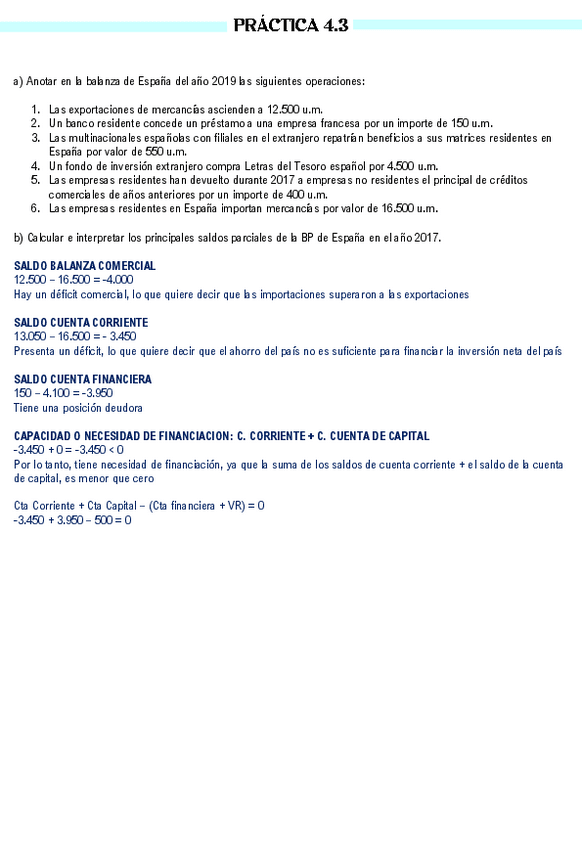 PRÁCTICA 4.3

a) Anotar en la balanza de España del año 2019 las siguientes operaciones:

1. Las exportaciones de mercancías ascienden a 12.500 u.m.
2. Un banco residente concede un préstamo a una empresa francesa por un importe de 150 u.m.
3. Las multinacionales españolas con filiales en el extranjero repatrían beneficios a sus matrices residentes en España por valor de 550 u.m.
4. Un fondo de inversión extranjero compra Letras del Tesoro español por 4.500 u.m.
5. Las empresas residentes han devuelto durante 2017 a empresas no residentes el principal de créditos comerciales de años anteriores por un importe de 400 u.m.
6. Las empresas residentes en España importan mercancías por valor de 16.500 u.m.

b) Calcular e interpretar los principales saldos parciales de la BP de España en el año 2017.

SALDO BALANZA COMERCIAL
12.500 – 16.500 = -4.000
Hay un déficit comercial, lo que quiere decir que las importaciones superaron a las exportaciones

SALDO CUENTA CORRIENTE
13.050 – 16.500 = - 3.450
Presenta un déficit, lo que quiere decir que el ahorro del país no es suficiente para financiar la inversión neta del país

SALDO CUENTA FINANCIERA
150 – 4.100 = -3.950
Tiene una posición deudora

CAPACIDAD O NECESIDAD DE FINANCIACION: C. CORRIENTE + C. CUENTA DE CAPITAL
-3.450 + 0 = -3.450 < 0
Por lo tanto, tiene necesidad de financiación, ya que la suma de los saldos de cuenta corriente + el saldo de la cuenta de capital, es menor que cero

Cta Corriente + Cta Capital – (Cta financiera + VR) = 0
-3.450 + 3.950 – 500 = 0